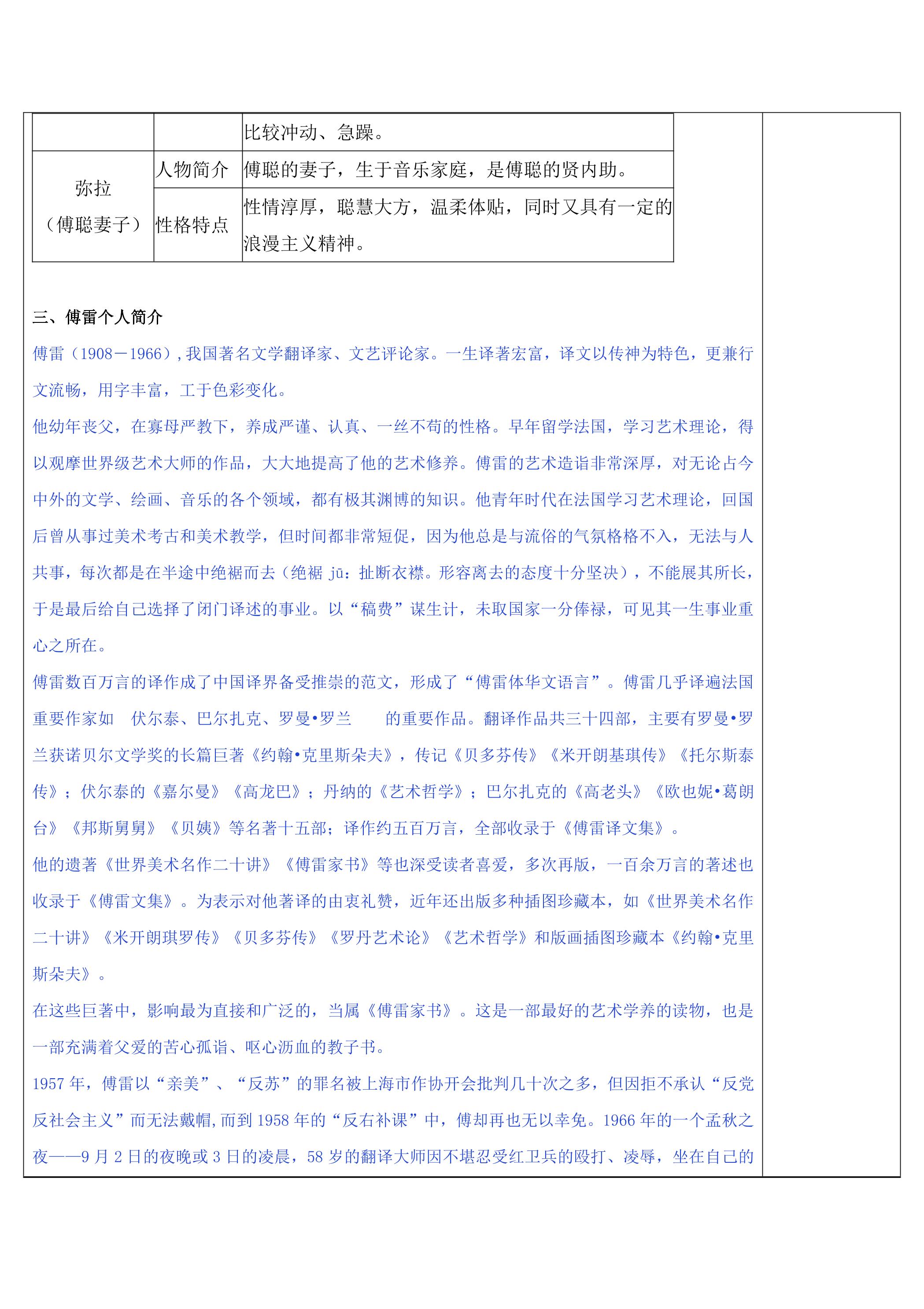 |  |  | 比较冲动、急躁。 |
|---|---|---|
| 弥拉（傅聪妻子） | 人物简介 | 傅聪的妻子，生于音乐家庭，是傅聪的贤内助。 |
|  | 性格特点 | 性情淳厚，聪慧大方，温柔体贴，同时又具有一定的浪漫主义精神。 |

三、傅雷个人简介

傅雷（1908－1966），我国著名文学翻译家、文艺评论家。一生译著宏富，译文以传神为特色，更兼行文流畅，用字丰富，工于色彩变化。

他幼年丧父，在寡母严教下，养成严谨、认真、一丝不苟的性格。早年留学法国，学习艺术理论，得以观摩世界级艺术大师的作品，大大地提高了他的艺术修养。傅雷的艺术造诣非常深厚，对无论占今中外的文学、绘画、音乐的各个领域，都有极其渊博的知识。他青年时代在法国学习艺术理论，回国后曾从事过美术考古和美术教学，但时间都非常短促，因为他总是与流俗的气氛格格不入，无法与人共事，每次都是在半途中绝裾而去（绝裾jū：扯断衣襟。形容离去的态度十分坚决），不能展其所长，于是最后给自己选择了闭门译述的事业。以“稿费”谋生计，未取国家一分俸禄，可见其一生事业重心之所在。

傅雷数百万言的译作成了中国译界备受推崇的范文，形成了“傅雷体华文语言”。傅雷几乎译遍法国重要作家如 伏尔泰、巴尔扎克、罗曼•罗兰 的重要作品。翻译作品共三十四部，主要有罗曼•罗兰获诺贝尔文学奖的长篇巨著《约翰•克里斯朵夫》，传记《贝多芬传》《米开朗基琪传》《托尔斯泰传》；伏尔泰的《嘉尔曼》《高龙巴》；丹纳的《艺术哲学》；巴尔扎克的《高老头》《欧也妮•葛朗台》《邦斯舅舅》《贝姨》等名著十五部；译作约五百万言，全部收录于《傅雷译文集》。

他的遗著《世界美术名作二十讲》《傅雷家书》等也深受读者喜爱，多次再版，一百余万言的著述也收录于《傅雷文集》。为表示对他著译的由衷礼赞，近年还出版多种插图珍藏本，如《世界美术名作二十讲》《米开朗琪罗传》《贝多芬传》《罗丹艺术论》《艺术哲学》和版画插图珍藏本《约翰•克里斯朵夫》。

在这些巨著中，影响最为直接和广泛的，当属《傅雷家书》。这是一部最好的艺术学养的读物，也是一部充满着父爱的苦心孤诣、呕心沥血的教子书。

1957年，傅雷以“亲美”、“反苏”的罪名被上海市作协开会批判几十次之多，但因拒不承认“反党反社会主义”而无法戴帽，而到1958年的“反右补课”中，傅却再也无以幸免。1966年的一个孟秋之夜——9月2日的夜晚或3日的凌晨，58岁的翻译大师因不堪忍受红卫兵的殴打、凌辱，坐在自己的